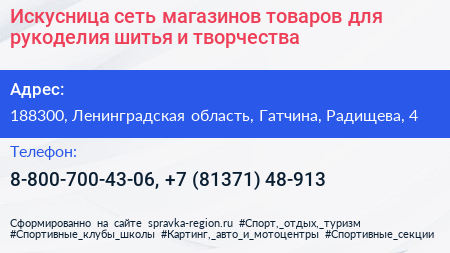 Искусница сеть магазинов товаров для рукоделия шитья и творчества

Адрес:

188300, Ленинградская область, Гатчина, Радищева, 4

Телефон:

8-800-700-43-06, +7 (81371) 48-913

Сформированно на сайте spravka-region.ru #Спорт,_отдых,_туризм #Спортивные_клубы_школы #Картинг,_авто_и_мотоцентры #Спортивные_секции